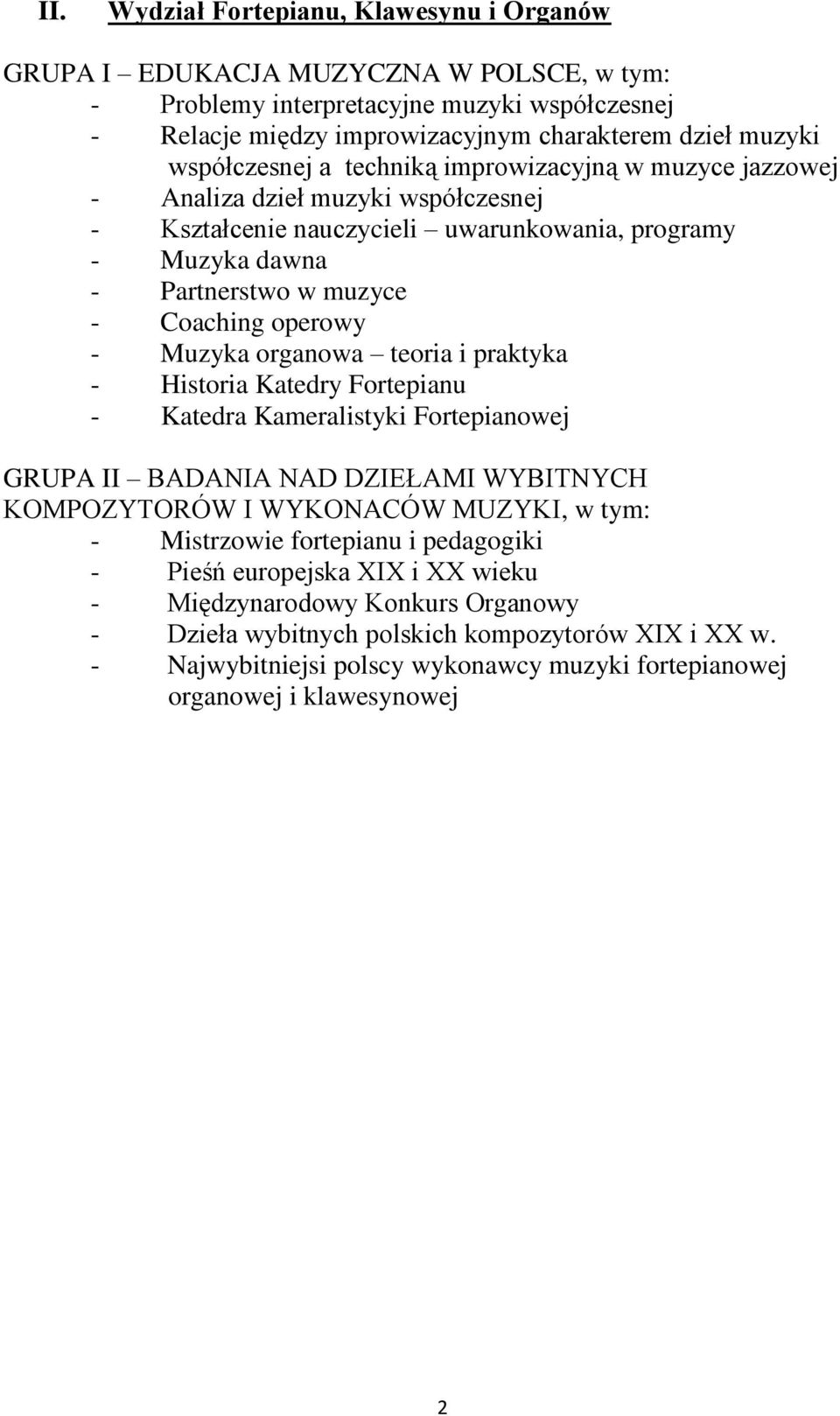 II. Wydział Fortepianu, Klawesynu i Organów

GRUPA I – EDUKACJA MUZYCZNA W POLSCE, w tym:
- Problemy interpretacyjne muzyki współczesnej
- Relacje między improwizacyjnym charakterem dzieł muzyki współczesnej a techniką improwizacyjną w muzyce jazzowej
- Analiza dzieł muzyki współczesnej
- Kształcenie nauczycieli – uwarunkowania, programy
- Muzyka dawna
- Partnerstwo w muzyce
- Coaching operowy
- Muzyka organowa – teoria i praktyka
- Historia Katedry Fortepianu
- Katedra Kameralistyki Fortepianowej

GRUPA II – BADANIA NAD DZIEŁAMI WYBITNYCH KOMPOZYTORÓW I WYKONACÓW MUZYKI, w tym:
- Mistrzowie fortepianu i pedagogiki
- Pieśń europejska XIX i XX wieku
- Międzynarodowy Konkurs Organowy
- Dzieła wybitnych polskich kompozytorów XIX i XX w.
- Najwybitniejsi polscy wykonawcy muzyki fortepianowej organowej i klawesynowej

2